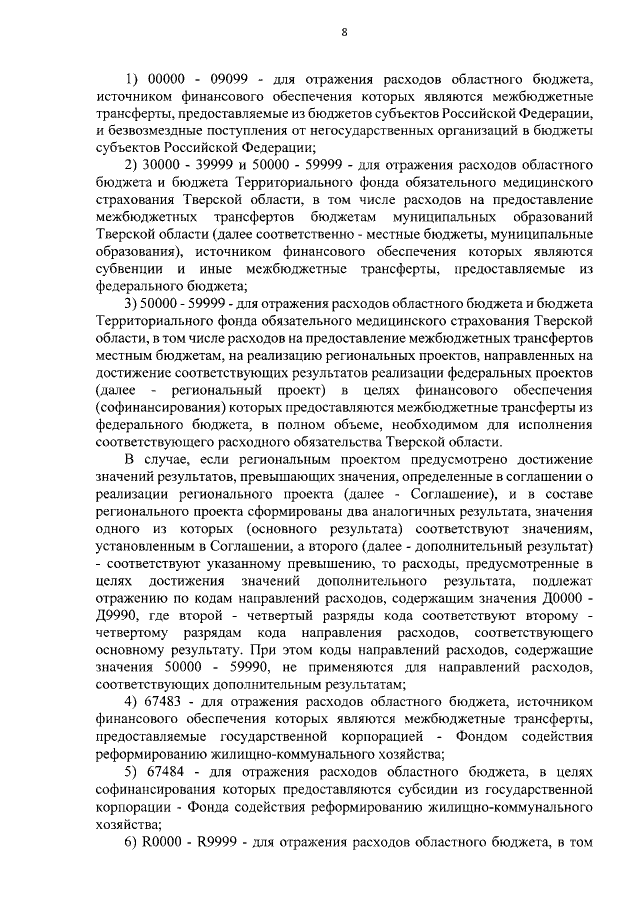 8

1) 00000 - 09099 - для отражения расходов областного бюджета, источником финансового обеспечения которых являются межбюджетные трансферты, предоставляемые из бюджетов субъектов Российской Федерации, и безвозмездные поступления от негосударственных организаций в бюджеты субъектов Российской Федерации;

2) 30000 - 39999 и 50000 - 59999 - для отражения расходов областного бюджета и бюджета Территориального фонда обязательного медицинского страхования Тверской области, в том числе расходов на предоставление межбюджетных трансфертов бюджетам муниципальных образований Тверской области (далее соответственно - местные бюджеты, муниципальные образования), источником финансового обеспечения которых являются субвенции и иные межбюджетные трансферты, предоставляемые из федерального бюджета;

3) 50000 - 59999 - для отражения расходов областного бюджета и бюджета Территориального фонда обязательного медицинского страхования Тверской области, в том числе расходов на предоставление межбюджетных трансфертов местным бюджетам, на реализацию региональных проектов, направленных на достижение соответствующих результатов реализации федеральных проектов (далее - региональный проект) в целях финансового обеспечения (софинансирования) которых предоставляются межбюджетные трансферты из федерального бюджета, в полном объеме, необходимом для исполнения соответствующего расходного обязательства Тверской области.

В случае, если региональным проектом предусмотрено достижение значений результатов, превышающих значения, определенные в соглашении о реализации регионального проекта (далее - Соглашение), и в составе регионального проекта сформированы два аналогичных результата, значения одного из которых (основного результата) соответствуют значениям, установленным в Соглашении, а второго (далее - дополнительный результат) - соответствуют указанному превышению, то расходы, предусмотренные в целях достижения значений дополнительного результата, подлежат отражению по кодам направлений расходов, содержащим значения Д0000 - Д9990, где второй - четвертый разряды кода соответствуют второму - четвертому разрядам кода направления расходов, соответствующего основному результату. При этом коды направлений расходов, содержащие значения 50000 - 59990, не применяются для направлений расходов, соответствующих дополнительным результатам;

4) 67483 - для отражения расходов областного бюджета, источником финансового обеспечения которых являются межбюджетные трансферты, предоставляемые государственной корпорацией - Фондом содействия реформированию жилищно-коммунального хозяйства;

5) 67484 - для отражения расходов областного бюджета, в целях софинансирования которых предоставляются субсидии из государственной корпорации - Фонда содействия реформированию жилищно-коммунального хозяйства;

6) R0000 - R9999 - для отражения расходов областного бюджета, в том